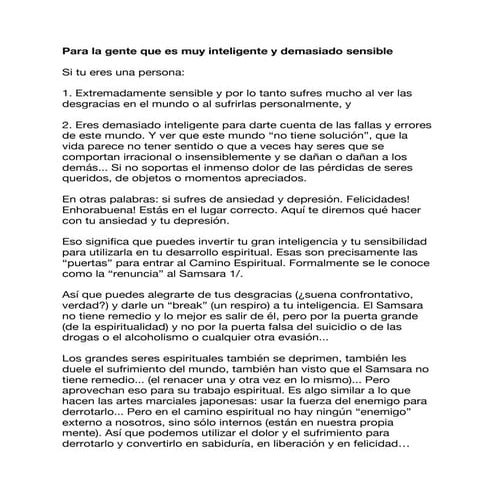 Para la gente que es muy inteligente y demasiado sensible

Si tu eres una persona:

1. Extremadamente sensible y por lo tanto sufres mucho al ver las desgracias en el mundo o al sufrirlas personalmente, y

2. Eres demasiado inteligente para darte cuenta de las fallas y errores de este mundo. Y ver que este mundo “no tiene solución”, que la vida parece no tener sentido o que a veces hay seres que se comportan irracional o insensiblemente y se dañan o dañan a los demás... Si no soportas el inmenso dolor de las pérdidas de seres queridos, de objetos o momentos apreciados.

En otras palabras: si sufres de ansiedad y depresión. Felicidades! Enhorabuena! Estás en el lugar correcto. Aquí te diremos qué hacer con tu ansiedad y tu depresión.

Eso significa que puedes invertir tu gran inteligencia y tu sensibilidad para utilizarla en tu desarrollo espiritual. Esas son precisamente las “puertas” para entrar al Camino Espiritual. Formalmente se le conoce como la “renuncia” al Samsara 1/.

Así que puedes alegrarte de tus desgracias (¿suena confrontativo, verdad?) y darle un “break” (un respiro) a tu inteligencia. El Samsara no tiene remedio y lo mejor es salir de él, pero por la puerta grande (de la espiritualidad) y no por la puerta falsa del suicidio o de las drogas o el alcoholismo o cualquier otra evasión...

Los grandes seres espirituales también se deprimen, también les duele el sufrimiento del mundo, también han visto que el Samsara no tiene remedio... (el renacer una y otra vez en lo mismo)... Pero aprovechan eso para su trabajo espiritual. Es algo similar a lo que hacen las artes marciales japonesas: usar la fuerza del enemigo para derrotarlo... Pero en el camino espiritual no hay ningún “enemigo” externo a nosotros, sino sólo internos (están en nuestra propia mente). Así que podemos utilizar el dolor y el sufrimiento para derrotarlo y convertirlo en sabiduría, en liberación y en felicidad…